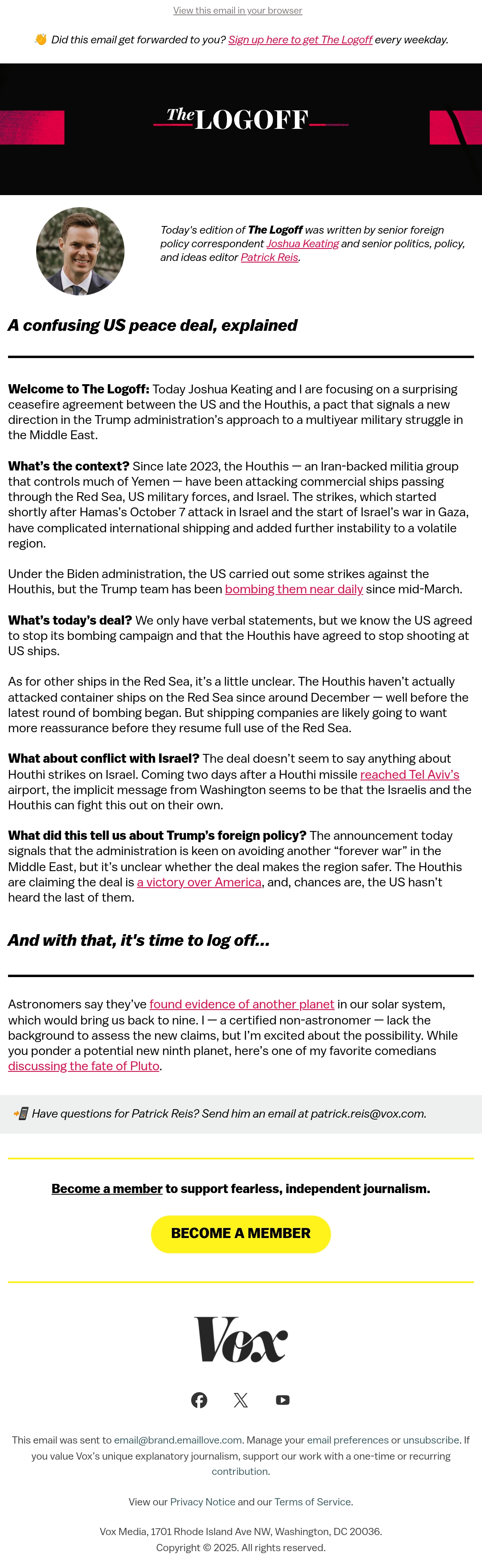 View this email in your browser

👋 Did this email get forwarded to you? Sign up here to get The Logoff every weekday.

The LOGOFF

Today's edition of The Logoff was written by senior foreign policy correspondent Joshua Keating and senior politics, policy, and ideas editor Patrick Reis.

A confusing US peace deal, explained

Welcome to The Logoff: Today Joshua Keating and I are focusing on a surprising ceasefire agreement between the US and the Houthis, a pact that signals a new direction in the Trump administration's approach to a multiyear military struggle in the Middle East.

What's the context? Since late 2023, the Houthis — an Iran-backed militia group that controls much of Yemen — have been attacking commercial ships passing through the Red Sea, US military forces, and Israel. The strikes, which started shortly after Hamas's October 7 attack in Israel and the start of Israel's war in Gaza, have complicated international shipping and added further instability to a volatile region.

Under the Biden administration, the US carried out some strikes against the Houthis, but the Trump team has been bombing them near daily since mid-March.

What's today's deal? We only have verbal statements, but we know the US agreed to stop its bombing campaign and that the Houthis have agreed to stop shooting at US ships.

As for other ships in the Red Sea, it's a little unclear. The Houthis haven't actually attacked container ships on the Red Sea since around December — well before the latest round of bombing began. But shipping companies are likely going to want more reassurance before they resume full use of the Red Sea.

What about conflict with Israel? The deal doesn't seem to say anything about Houthi strikes on Israel. Coming two days after a Houthi missile reached Tel Aviv's airport, the implicit message from Washington seems to be that the Israelis and the Houthis can fight this out on their own.

What did this tell us about Trump's foreign policy? The announcement today signals that the administration is keen on avoiding another "forever war" in the Middle East, but it's unclear whether the deal makes the region safer. The Houthis are claiming the deal is a victory over America, and, chances are, the US hasn't heard the last of them.

And with that, it's time to log off...

Astronomers say they've found evidence of another planet in our solar system, which would bring us back to nine. I — a certified non-astronomer — lack the background to assess the new claims, but I'm excited about the possibility. While you ponder a potential new ninth planet, here's one of my favorite comedians discussing the fate of Pluto.

📲 Have questions for Patrick Reis? Send him an email at patrick.reis@vox.com.

Become a member to support fearless, independent journalism.

BECOME A MEMBER

Vox

This email was sent to email@brand.emaillove.com. Manage your email preferences or unsubscribe. If you value Vox's unique explanatory journalism, support our work with a one-time or recurring contribution.

View our Privacy Notice and our Terms of Service.

Vox Media, 1701 Rhode Island Ave NW, Washington, DC 20036.
Copyright © 2025. All rights reserved.